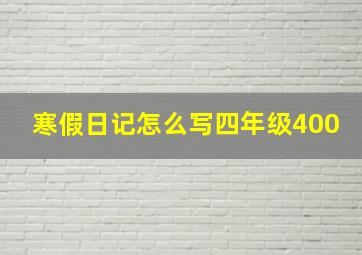 寒假日记怎么写四年级400